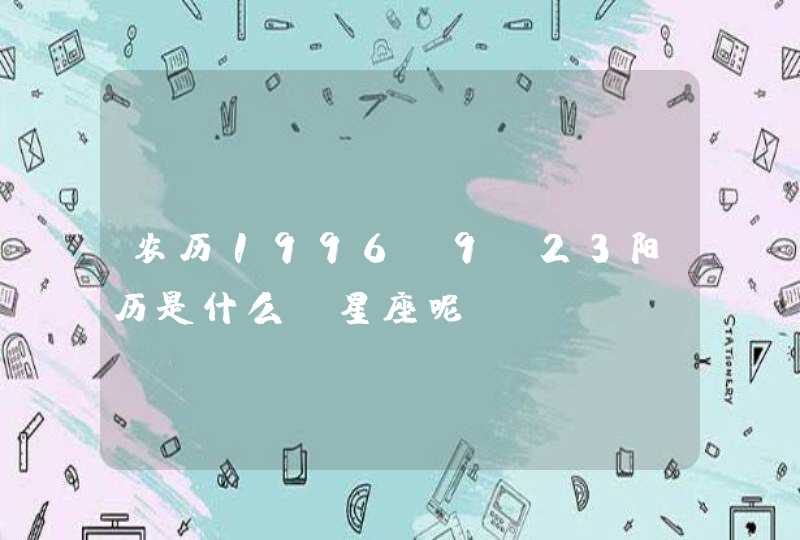 农历1996 9 23阳历是什么 星座呢

STATIONERY